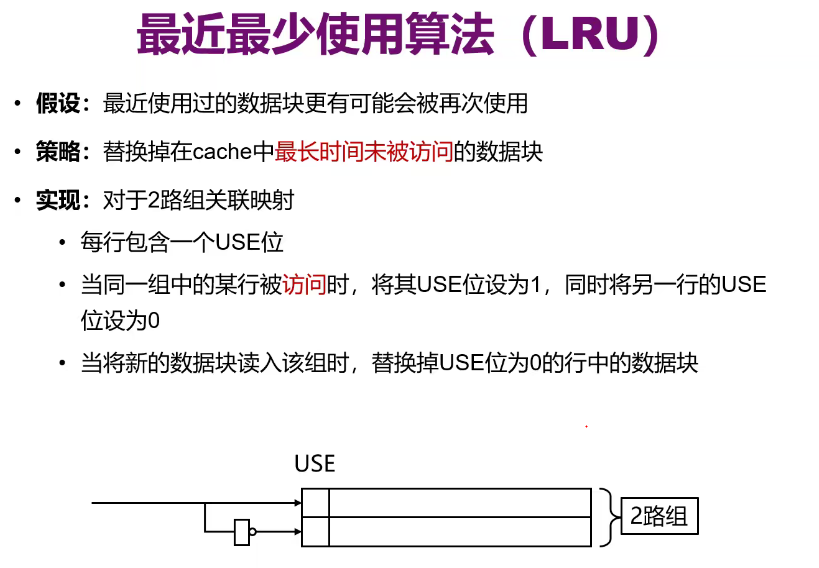 最近最少使用算法（LRU）

• 假设：最近使用过的数据块更有可能会被再次使用

• 策略：替换掉在cache中最长时间未被访问的数据块

• 实现：对于2路组关联映射

• 每行包含一个USE位

• 当同一组中的某行被访问时，将其USE位设为1，同时将另一行的USE位设为0

• 当将新的数据块读入该组时，替换掉USE位为0的行中的数据块

USE

2路组